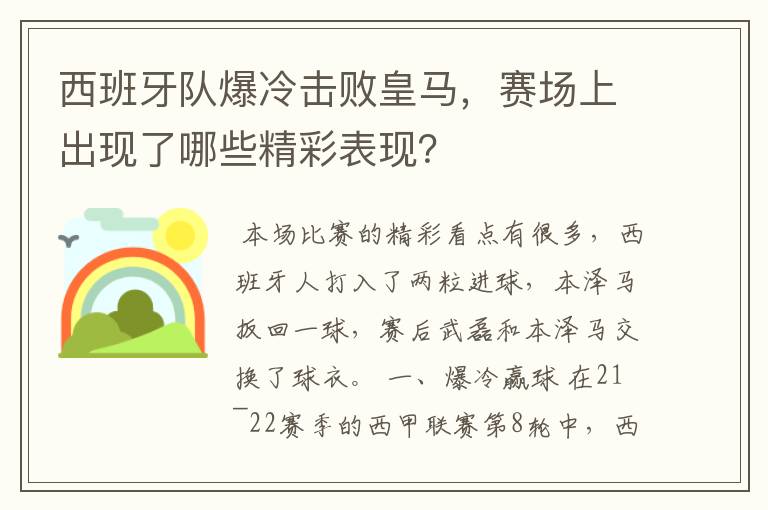 西班牙队爆冷击败皇马，赛场上出现了哪些精彩表现？

本场比赛的精彩看点有很多，西班牙人打入了两粒进球，本泽马扳回一球，赛后武磊和本泽马交换了球衣。 一、爆冷赢球 在21－22赛季的西甲联赛第8轮中，西